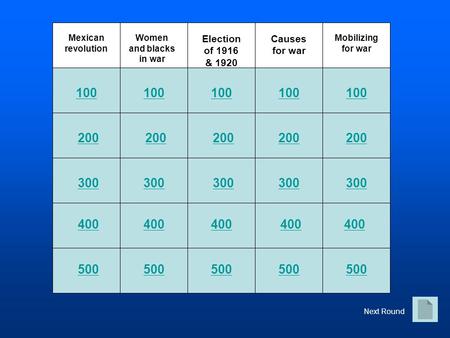 | Mexican revolution | Women and blacks in war | Election of 1916 & 1920 | Causes for war | Mobilizing for war |
|---|---|---|---|---|
| 100 | 100 | 100 | 100 | 100 |
| 200 | 200 | 200 | 200 | 200 |
| 300 | 300 | 300 | 300 | 300 |
| 400 | 400 | 400 | 400 | 400 |
| 500 | 500 | 500 | 500 | 500 |

Next Round